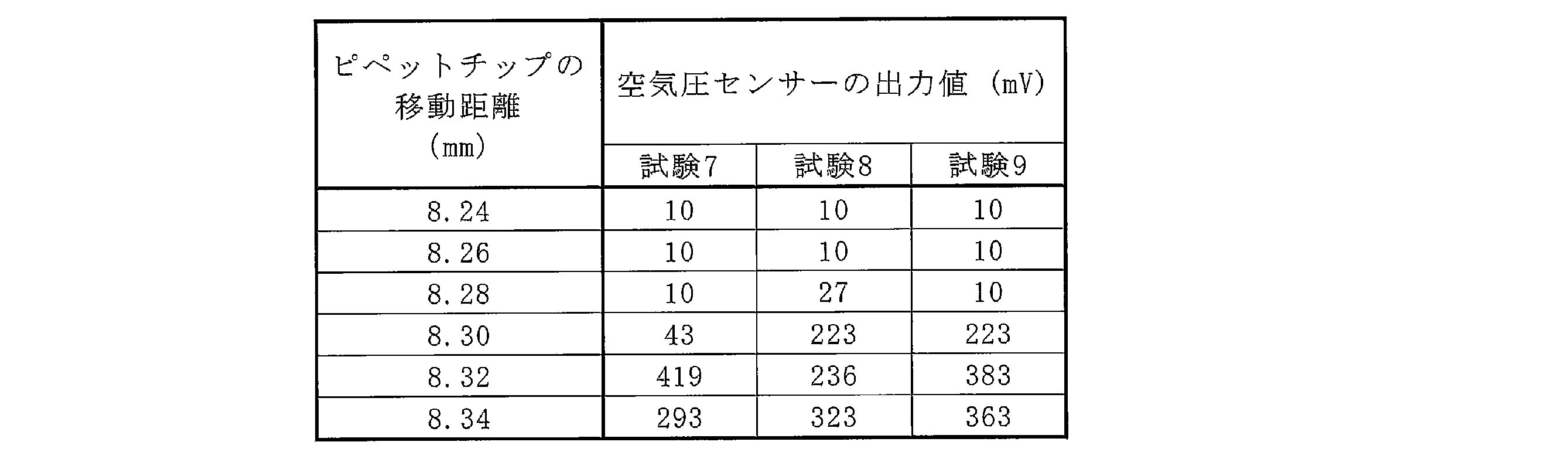 | ピペットチップの移動距離(mm) | 空気圧センサーの出力値(mV) | | |
|---|---|---|---|
| | 試験7 | 試験8 | 試験9 |
| 8.24 | 10 | 10 | 10 |
| 8.26 | 10 | 10 | 10 |
| 8.28 | 10 | 27 | 10 |
| 8.30 | 43 | 223 | 223 |
| 8.32 | 419 | 236 | 383 |
| 8.34 | 293 | 323 | 363 |